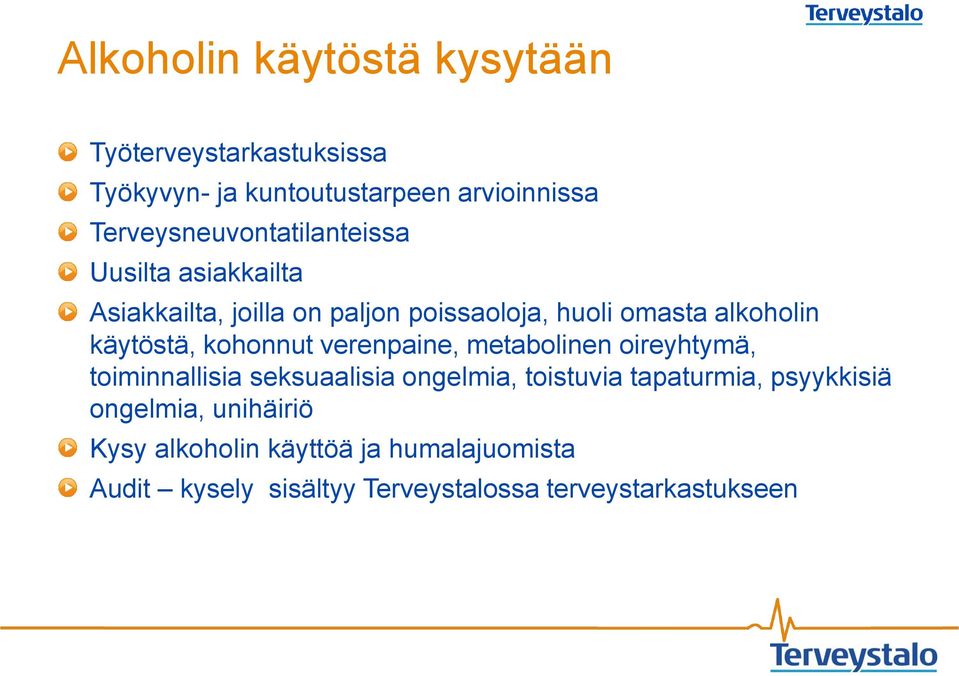 Terveystalo

Alkoholin käytöstä kysytään

Työterveystarkastuksissa

Työkyvyn- ja kuntoutustarpeen arvioinnissa

Terveysneuvontatilanteissa

Uusilta asiakkailta

Asiakkailta, joilla on paljon poissaoloja, huoli omasta alkoholin käytöstä, kohonnut verenpaine, metabolinen oireyhtymä, toiminnallisia seksuaalisia ongelmia, toistuvia tapaturmia, psyykkisiä ongelmia, unihäiriö

Kysy alkoholin käyttöä ja humalajuomista

Audit – kysely sisältyy Terveystalossa terveystarkastukseen

Terveystalo